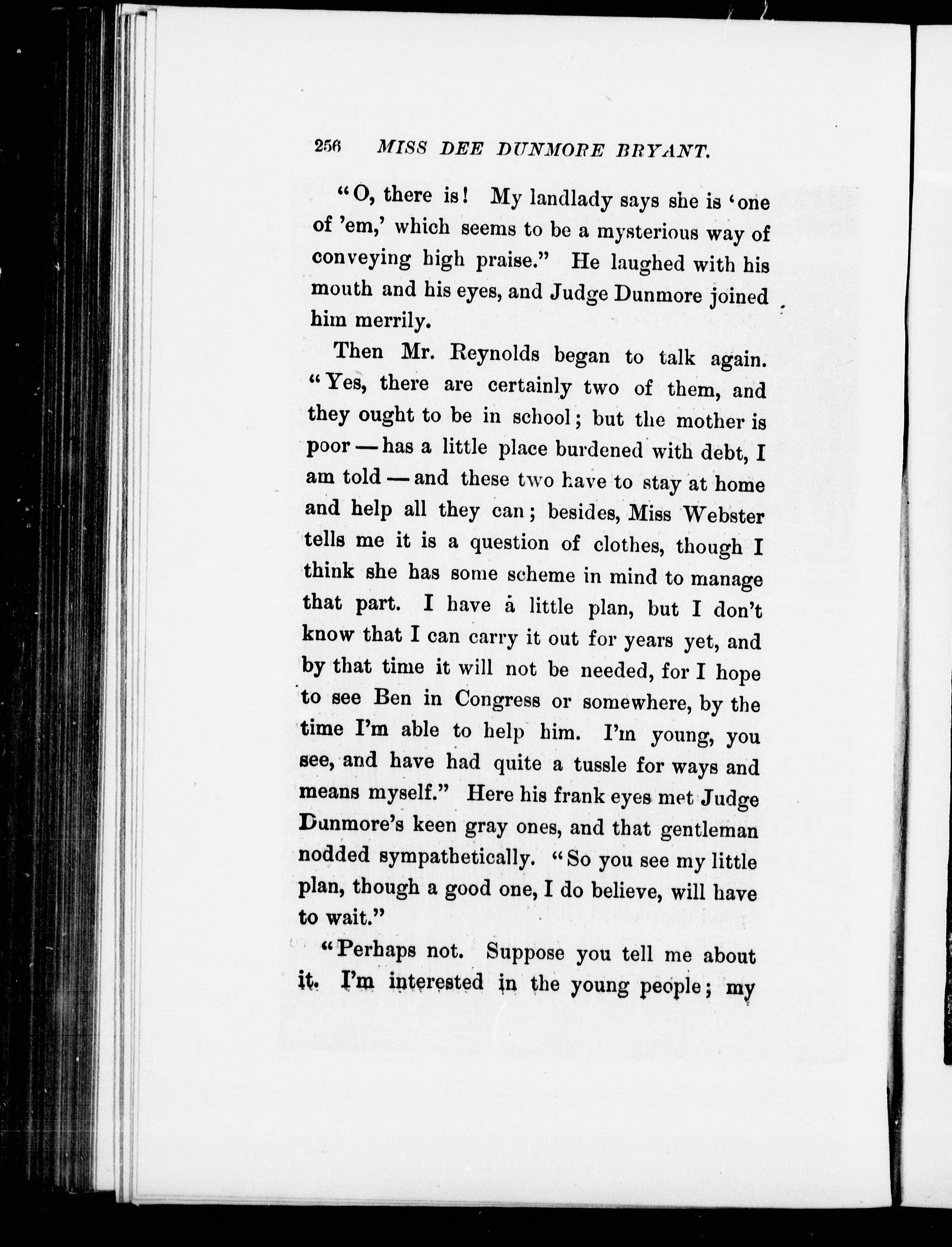 256 MISS DEE DUNMORE BRYANT.

"O, there is! My landlady says she is 'one of 'em,' which seems to be a mysterious way of conveying high praise." He laughed with his mouth and his eyes, and Judge Dunmore joined him merrily.

Then Mr. Reynolds began to talk again. "Yes, there are certainly two of them, and they ought to be in school; but the mother is poor — has a little place burdened with debt, I am told — and these two have to stay at home and help all they can; besides, Miss Webster tells me it is a question of clothes, though I think she has some scheme in mind to manage that part. I have a little plan, but I don't know that I can carry it out for years yet, and by that time it will not be needed, for I hope to see Ben in Congress or somewhere, by the time I'm able to help him. I'm young, you see, and have had quite a tussle for ways and means myself." Here his frank eyes met Judge Dunmore's keen gray ones, and that gentleman nodded sympathetically. "So you see my little plan, though a good one, I do believe, will have to wait."

"Perhaps not. Suppose you tell me about it. I'm interested in the young people; my